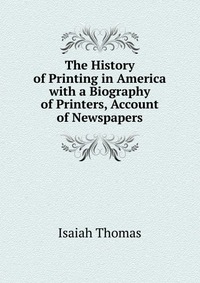 The History of Printing in America with a Biography of Printers, Account of Newspapers

Isaiah Thomas